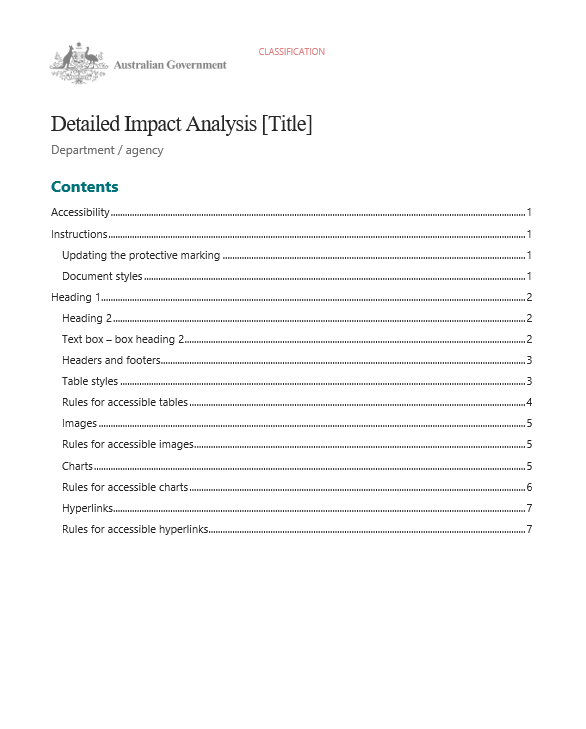 Australian Government

CLASSIFICATION

Detailed Impact Analysis [Title]

Department / agency

Contents

Accessibility 1
Instructions 1
Updating the protective marking 1
Document styles 1
Heading 1 2
Heading 2 2
Text box – box heading 2 2
Headers and footers 3
Table styles 3
Rules for accessible tables 4
Images 5
Rules for accessible images 5
Charts 5
Rules for accessible charts 6
Hyperlinks 7
Rules for accessible hyperlinks 7